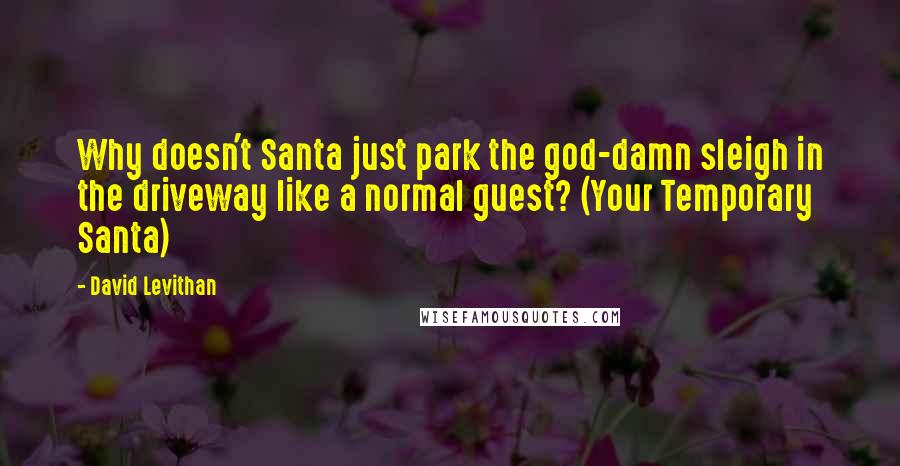 Why doesn't Santa just park the god-damn sleigh in the driveway like a normal guest? (Your Temporary Santa)

- David Levithan

WISEFAMOUSQUOTES.COM